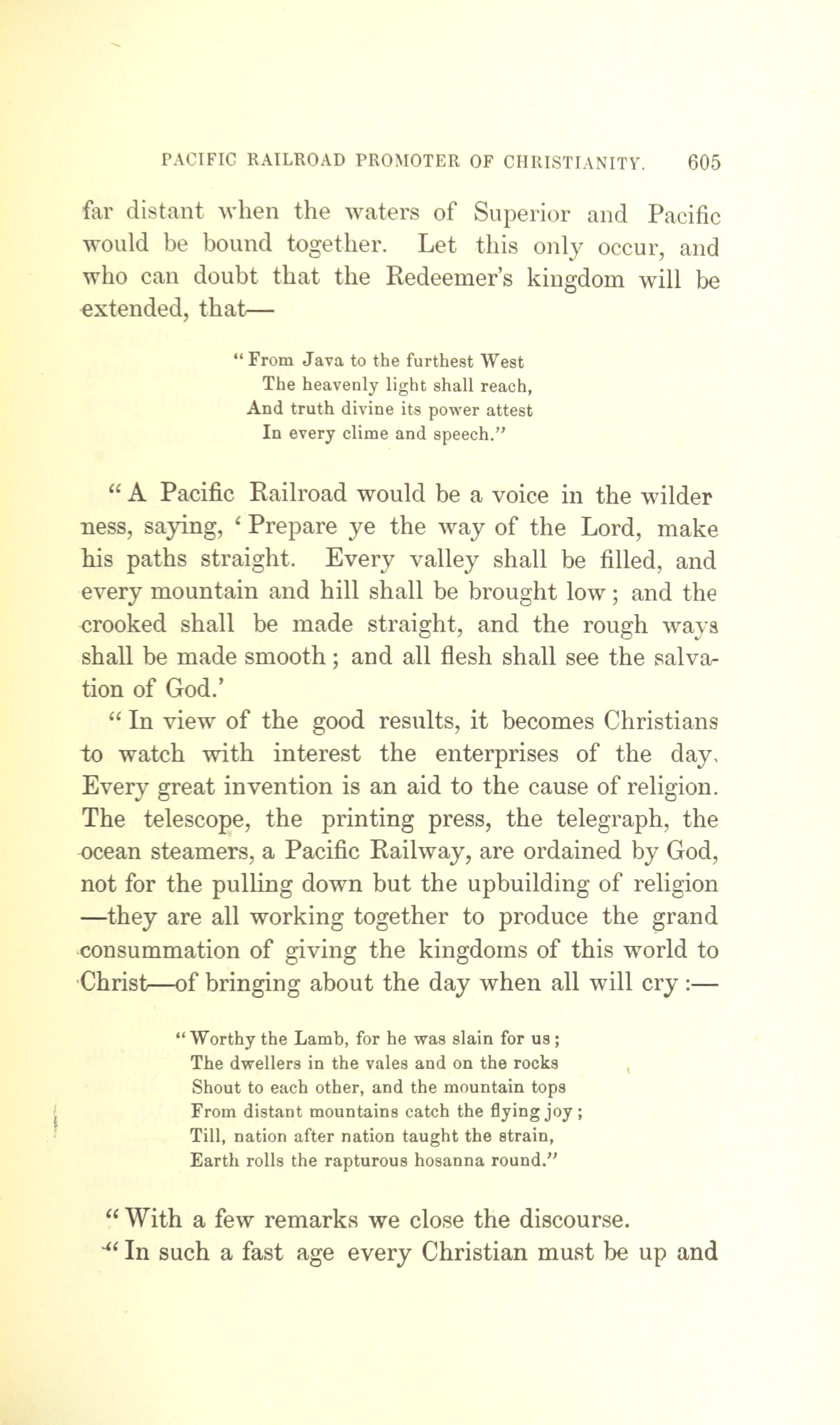 PACIFIC RAILROAD PROMOTER OF CHRISTIANITY. 605

far distant when the waters of Superior and Pacific would be bound together. Let this only occur, and who can doubt that the Redeemer's kingdom will be extended, that—

"From Java to the furthest West
The heavenly light shall reach,
And truth divine its power attest
In every clime and speech."

"A Pacific Railroad would be a voice in the wilder ness, saying, 'Prepare ye the way of the Lord, make his paths straight. Every valley shall be filled, and every mountain and hill shall be brought low; and the crooked shall be made straight, and the rough ways shall be made smooth; and all flesh shall see the salvation of God.'

"In view of the good results, it becomes Christians to watch with interest the enterprises of the day. Every great invention is an aid to the cause of religion. The telescope, the printing press, the telegraph, the ocean steamers, a Pacific Railway, are ordained by God, not for the pulling down but the upbuilding of religion —they are all working together to produce the grand consummation of giving the kingdoms of this world to Christ—of bringing about the day when all will cry:—

"Worthy the Lamb, for he was slain for us;
The dwellers in the vales and on the rocks
Shout to each other, and the mountain tops
From distant mountains catch the flying joy;
Till, nation after nation taught the strain,
Earth rolls the rapturous hosanna round."

"With a few remarks we close the discourse.
"In such a fast age every Christian must be up and